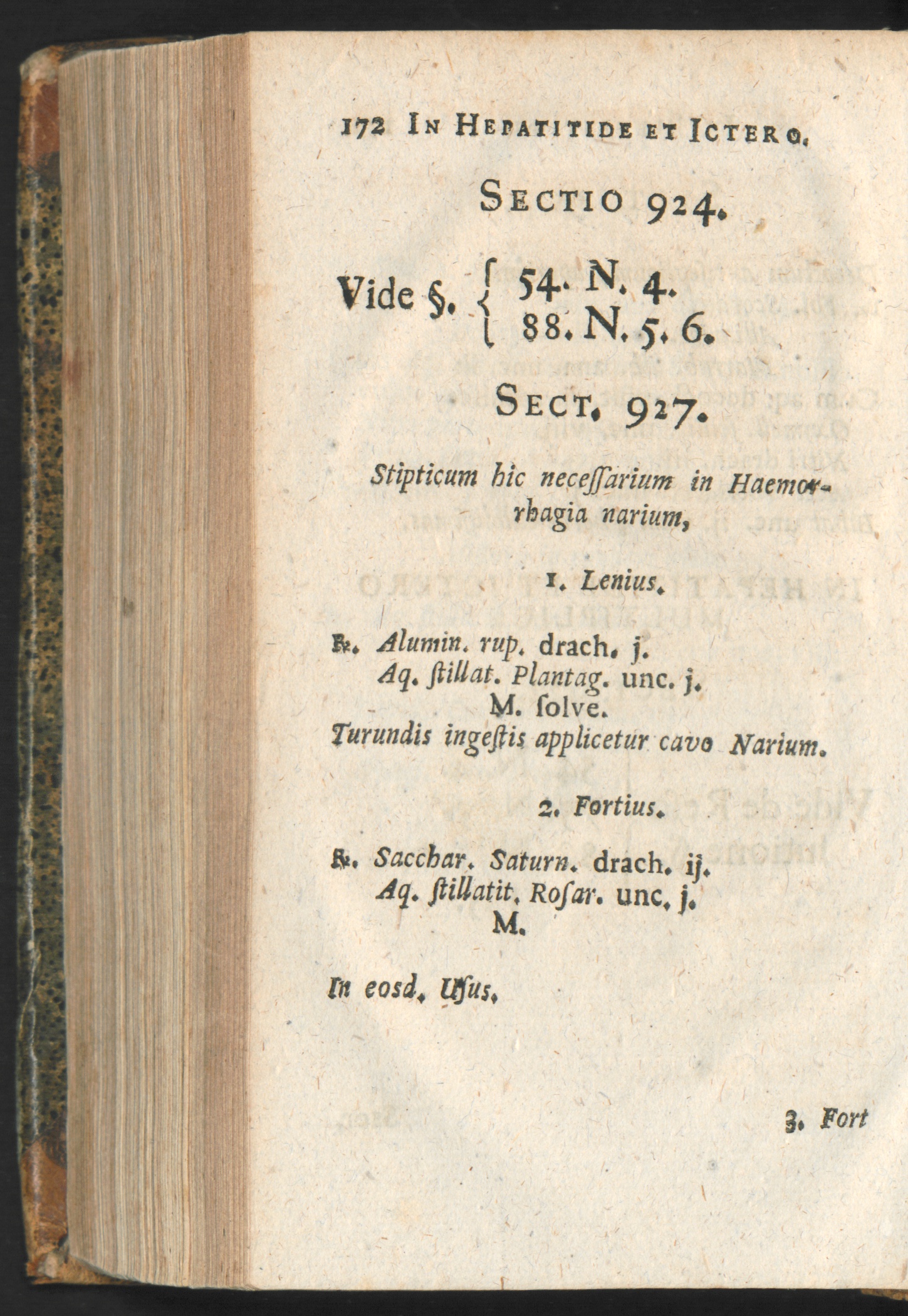 172 IN HEPATITIDE ET ICTERO.

SECTIO 924.

Vide §. { 54. N. 4.
88. N. 5. 6.

SECT. 927.

Stipticum hic necessarium in Haemorrhagia narium,

1. Lenius.

℞. Alumin. rup. drach. j.
Aq. ſtillat. Plantag. unc. j.
M. ſolve.
Turundis ingeſtis applicetur cavo Narium.

2. Fortius.

℞. Sacchar. Saturn. drach. ij.
Aq. ſtillatit. Roſar. unc. j.
M.

In eosd. Uſus.

3. Fort